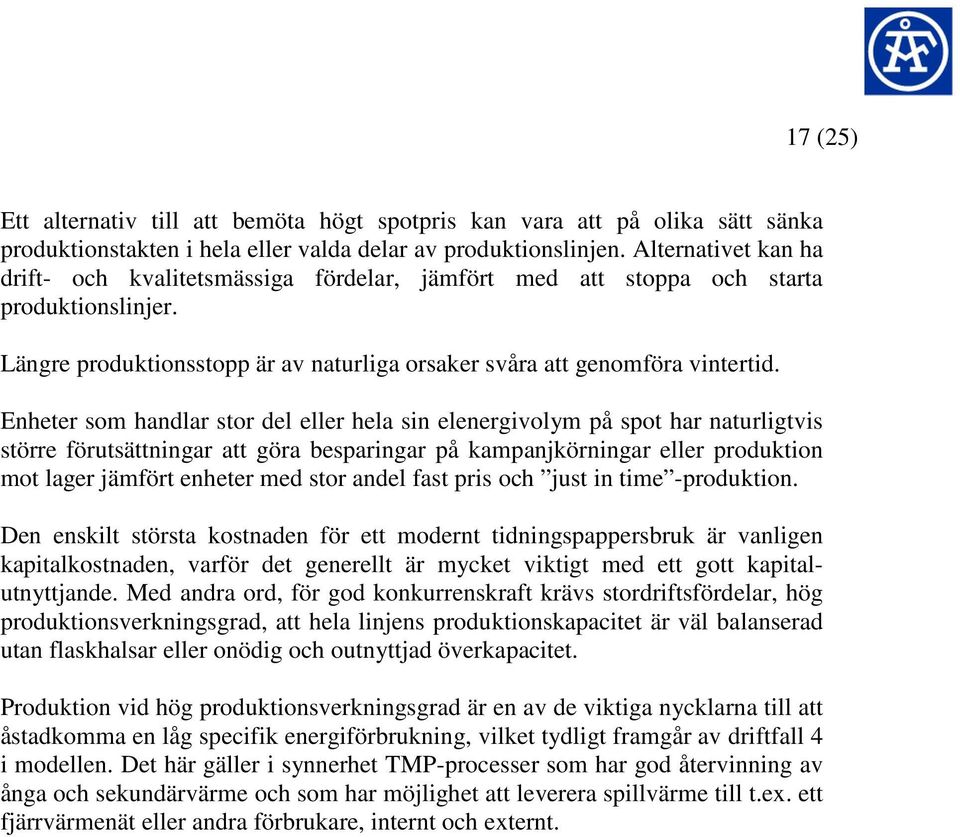 ÅF

17 (25)

Ett alternativ till att bemöta högt spotpris kan vara att på olika sätt sänka produktionstakten i hela eller valda delar av produktionslinjen. Alternativet kan ha drift- och kvalitetsmässiga fördelar, jämfört med att stoppa och starta produktionslinjer.

Längre produktionsstopp är av naturliga orsaker svåra att genomföra vintertid.

Enheter som handlar stor del eller hela sin elenergivolym på spot har naturligtvis större förutsättningar att göra besparingar på kampanjkörningar eller produktion mot lager jämfört enheter med stor andel fast pris och ”just in time”-produktion.

Den enskilt största kostnaden för ett modernt tidningspappersbruk är vanligen kapitalkostnaden, varför det generellt är mycket viktigt med ett gott kapitalutnyttjande. Med andra ord, för god konkurrenskraft krävs stordriftsfördelar, hög produktionsverkningsgrad, att hela linjens produktionskapacitet är väl balanserad utan flaskhalsar eller onödig och outnyttjad överkapacitet.

Produktion vid hög produktionsverkningsgrad är en av de viktiga nycklarna till att åstadkomma en låg specifik energiförbrukning, vilket tydligt framgår av driftfall 4 i modellen. Det här gäller i synnerhet TMP-processer som har god återvinning av ånga och sekundärvärme och som har möjlighet att leverera spillvärme till t.ex. ett fjärrvärmenät eller andra förbrukare, internt och externt.